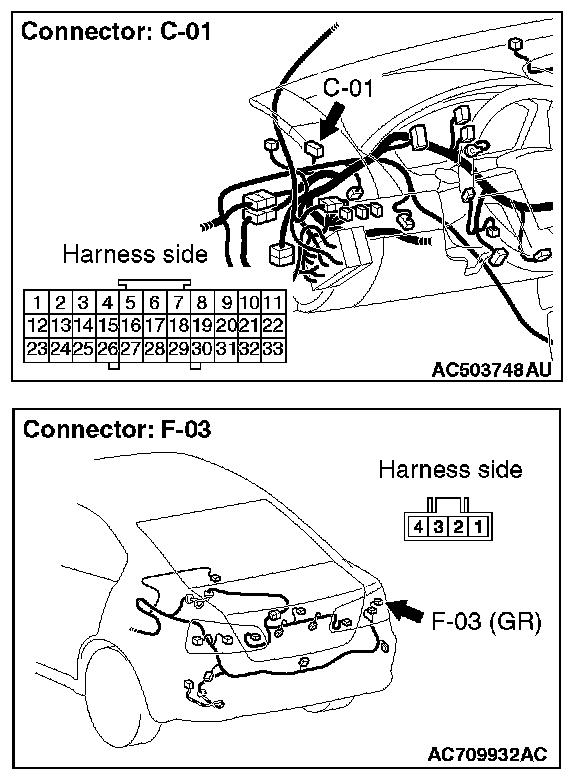 Connector: C-01

C-01

Harness side

| 1 | 2 | 3 | 4 | 5 | 6 | 7 | 8 | 9 | 10 | 11 |
|---|---|---|---|---|---|---|---|---|---|---|
| 12 | 13 | 14 | 15 | 16 | 17 | 18 | 19 | 20 | 21 | 22 |
| 23 | 24 | 25 | 26 | 27 | 28 | 29 | 30 | 31 | 32 | 33 |

AC503748AU

Connector: F-03

Harness side

| 4 | 3 | 2 | 1 |
|---|---|---|---|

F-03 (GR)

AC709932AC